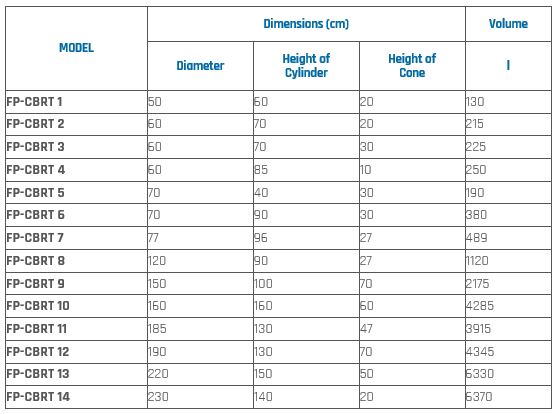 | MODEL | Dimensions (cm) | | | Volume |
|---|---|---|---|---|
| | Diameter | Height of Cylinder | Height of Cone | l |
| FP-CBRT 1 | 50 | 60 | 20 | 130 |
| FP-CBRT 2 | 60 | 70 | 20 | 215 |
| FP-CBRT 3 | 60 | 70 | 30 | 225 |
| FP-CBRT 4 | 60 | 85 | 10 | 250 |
| FP-CBRT 5 | 70 | 40 | 30 | 190 |
| FP-CBRT 6 | 70 | 90 | 30 | 380 |
| FP-CBRT 7 | 77 | 96 | 27 | 489 |
| FP-CBRT 8 | 120 | 90 | 27 | 1120 |
| FP-CBRT 9 | 150 | 100 | 70 | 2175 |
| FP-CBRT 10 | 160 | 160 | 60 | 4285 |
| FP-CBRT 11 | 185 | 130 | 47 | 3915 |
| FP-CBRT 12 | 190 | 130 | 70 | 4345 |
| FP-CBRT 13 | 220 | 150 | 50 | 6330 |
| FP-CBRT 14 | 230 | 140 | 20 | 6370 |